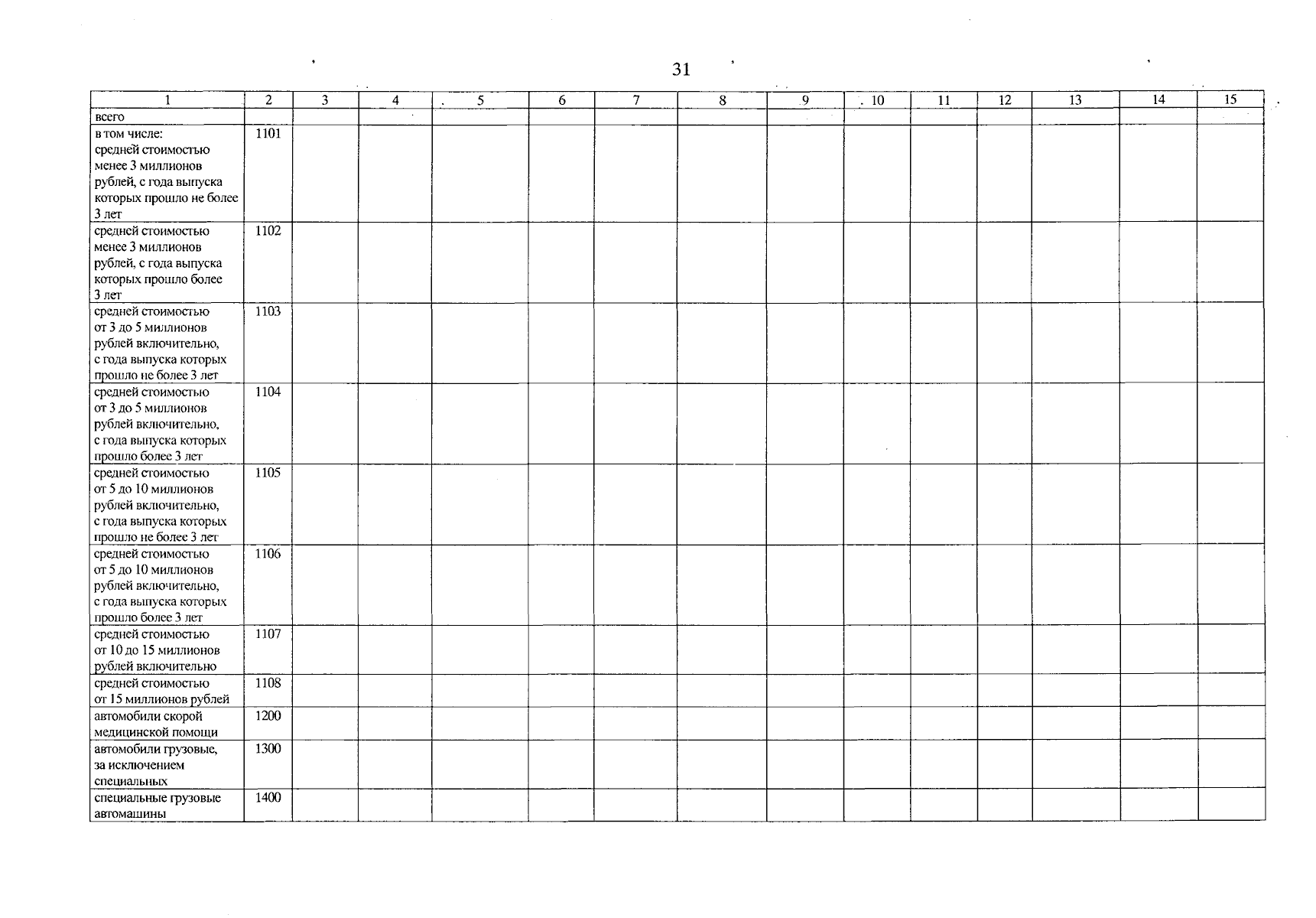 31

| 1 | 2 | 3 | 4 | 5 | 6 | 7 | 8 | 9 | 10 | 11 | 12 | 13 | 14 | 15 |
|---|---|---|---|---|---|---|---|---|---|---|---|---|---|---|
| всего | | | | | | | | | | | | | | |
| в том числе: средней стоимостью менее 3 миллионов рублей, с года выпуска которых прошло не более 3 лет | 1101 | | | | | | | | | | | | | |
| средней стоимостью менее 3 миллионов рублей, с года выпуска которых прошло более 3 лет | 1102 | | | | | | | | | | | | | |
| средней стоимостью от 3 до 5 миллионов рублей включительно, с года выпуска которых прошло не более 3 лет | 1103 | | | | | | | | | | | | | |
| средней стоимостью от 3 до 5 миллионов рублей включительно, с года выпуска которых прошло более 3 лет | 1104 | | | | | | | | | | | | | |
| средней стоимостью от 5 до 10 миллионов рублей включительно, с года выпуска которых прошло не более 3 лет | 1105 | | | | | | | | | | | | | |
| средней стоимостью от 5 до 10 миллионов рублей включительно, с года выпуска которых прошло более 3 лет | 1106 | | | | | | | | | | | | | |
| средней стоимостью от 10 до 15 миллионов рублей включительно | 1107 | | | | | | | | | | | | | |
| средней стоимостью от 15 миллионов рублей | 1108 | | | | | | | | | | | | | |
| автомобили скорой медицинской помощи | 1200 | | | | | | | | | | | | | |
| автомобили грузовые, за исключением специальных | 1300 | | | | | | | | | | | | | |
| специальные грузовые автомашины | 1400 | | | | | | | | | | | | | |